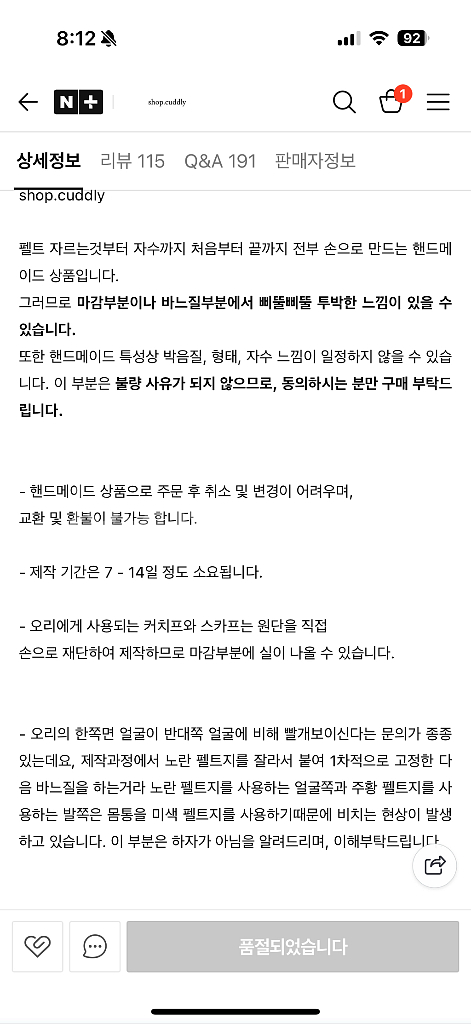 8:12 92

N+ shop.cuddly

1

상세정보 리뷰 115 Q&A 191 판매자정보

shop.cuddly

펠트 자르는것부터 자수까지 처음부터 끝까지 전부 손으로 만드는 핸드메이드 상품입니다.
그러므로 마감부분이나 바느질부분에서 삐뚤빼뚤 투박한 느낌이 있을 수 있습니다.
또한 핸드메이드 특성상 박음질, 형태, 자수 느낌이 일정하지 않을 수 있습니다. 이 부분은 불량 사유가 되지 않으므로, 동의하시는 분만 구매 부탁드립니다.

- 핸드메이드 상품으로 주문 후 취소 및 변경이 어려우며, 교환 및 환불이 불가능 합니다.

- 제작 기간은 7 - 14일 정도 소요됩니다.

- 오리에게 사용되는 커치프와 스카프는 원단을 직접 손으로 재단하여 제작하므로 마감부분에 실이 나올 수 있습니다.

- 오리의 한쪽면 얼굴이 반대쪽 얼굴에 비해 빨개보이신다는 문의가 종종 있는데요, 제작과정에서 노란 펠트지를 잘라서 붙여 1차적으로 고정한 다음 바느질을 하는거라 노란 펠트지를 사용하는 얼굴쪽과 주황 펠트지를 사용하는 발쪽은 몸통을 미색 펠트지를 사용하기때문에 비치는 현상이 발생하고 있습니다. 이 부분은 하자가 아님을 알려드리며, 이해부탁드립니다.

품절되었습니다